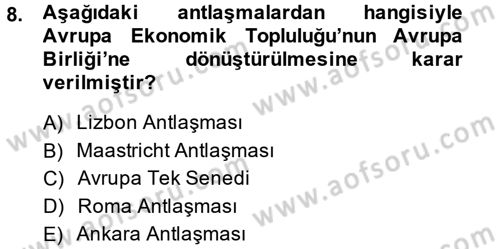 8. Aşağıdaki antlaşmalardan hangisiyle Avrupa Ekonomik Topluluğu'nun Avrupa Birliği'ne dönüştürülmesine karar verilmiştir?

A) Lizbon Antlaşması
B) Maastricht Antlaşması
C) Avrupa Tek Senedi
D) Roma Antlaşması
E) Ankara Antlaşması

www.aofsoru.com